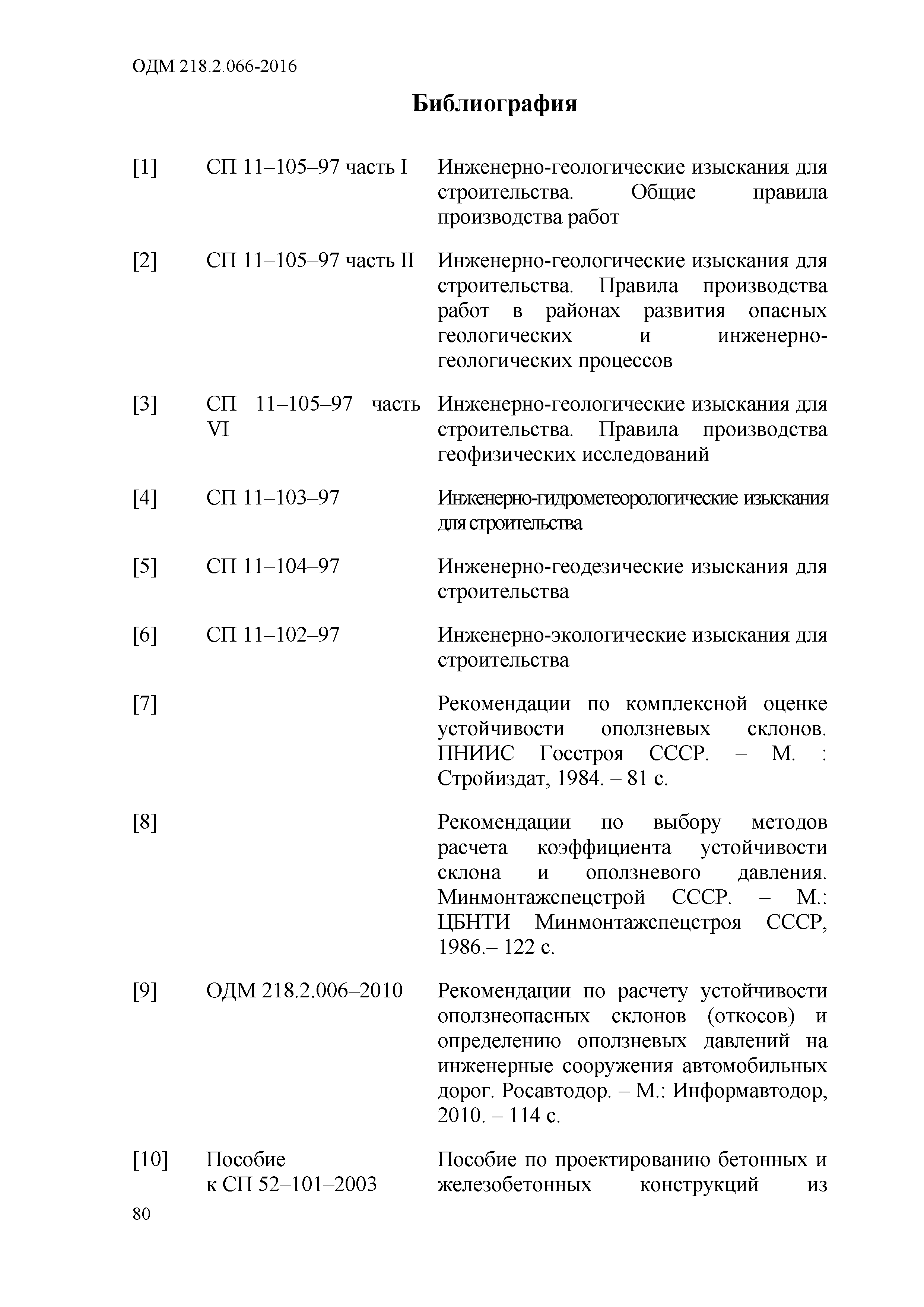 ОДМ 218.2.066-2016

Библиография

| | | |
|---|---|---|
| [1] | СП 11–105–97 часть I | Инженерно-геологические изыскания для строительства. Общие правила производства работ |
| [2] | СП 11–105–97 часть II | Инженерно-геологические изыскания для строительства. Правила производства работ в районах развития опасных геологических и инженерно-геологических процессов |
| [3] | СП 11–105–97 часть VI | Инженерно-геологические изыскания для строительства. Правила производства геофизических исследований |
| [4] | СП 11–103–97 | Инженерно-гидрометеорологические изыскания для строительства |
| [5] | СП 11–104–97 | Инженерно-геодезические изыскания для строительства |
| [6] | СП 11–102–97 | Инженерно-экологические изыскания для строительства |
| [7] | | Рекомендации по комплексной оценке устойчивости оползневых склонов. ПНИИС Госстроя СССР. – М. : Стройиздат, 1984. – 81 с. |
| [8] | | Рекомендации по выбору методов расчета коэффициента устойчивости склона и оползневого давления. Минмонтажспецстрой СССР. – М.: ЦБНТИ Минмонтажспецстроя СССР, 1986.– 122 с. |
| [9] | ОДМ 218.2.006–2010 | Рекомендации по расчету устойчивости оползнеопасных склонов (откосов) и определению оползневых давлений на инженерные сооружения автомобильных дорог. Росавтодор. – М.: Информавтодор, 2010. – 114 с. |
| [10] | Пособие к СП 52–101–2003 | Пособие по проектированию бетонных и железобетонных конструкций из |

80